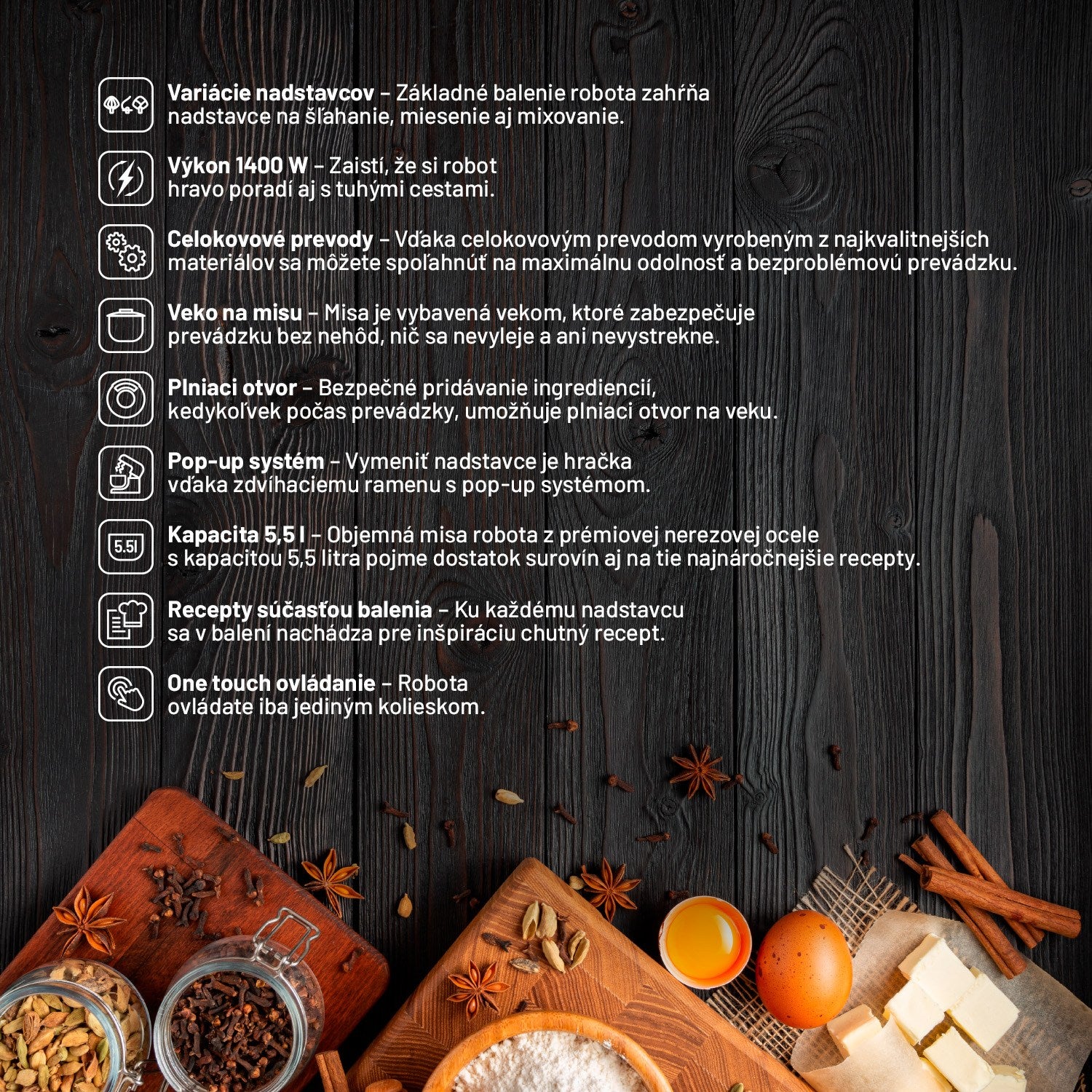 Variácie nadstavcov – Základné balenie robota zahŕňa nadstavce na šľahanie, miesenie aj mixovanie.

Výkon 1400 W – Zaistí, že si robot hravo poradí aj s tuhými cestami.

Celokovové prevody – Vďaka celokovovým prevodom vyrobeným z najkvalitnejších materiálov sa môžete spoľahnúť na maximálnu odolnosť a bezproblémovú prevádzku.

Veko na misu – Misa je vybavená vekom, ktoré zabezpečuje prevádzku bez nehôd, nič sa nevyleje a ani nevystrekne.

Plniaci otvor – Bezpečné pridávanie ingrediencií, kedykoľvek počas prevádzky, umožňuje plniaci otvor na veku.

Pop-up systém – Vymeniť nadstavce je hračka vďaka zdvíhaciemu ramenu s pop-up systémom.

5.5l

Kapacita 5,5 l – Objemná misa robota z prémiovej nerezovej ocele s kapacitou 5,5 litra pojme dostatok surovín aj na tie najnáročnejšie recepty.

Recepty súčasťou balenia – Ku každému nadstavcu sa v balení nachádza pre inšpiráciu chutný recept.

One touch ovládanie – Robota ovládate iba jediným kolieskom.